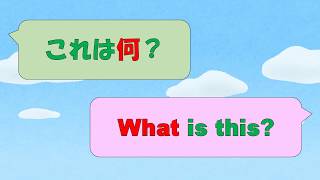 これは何？

What is this?